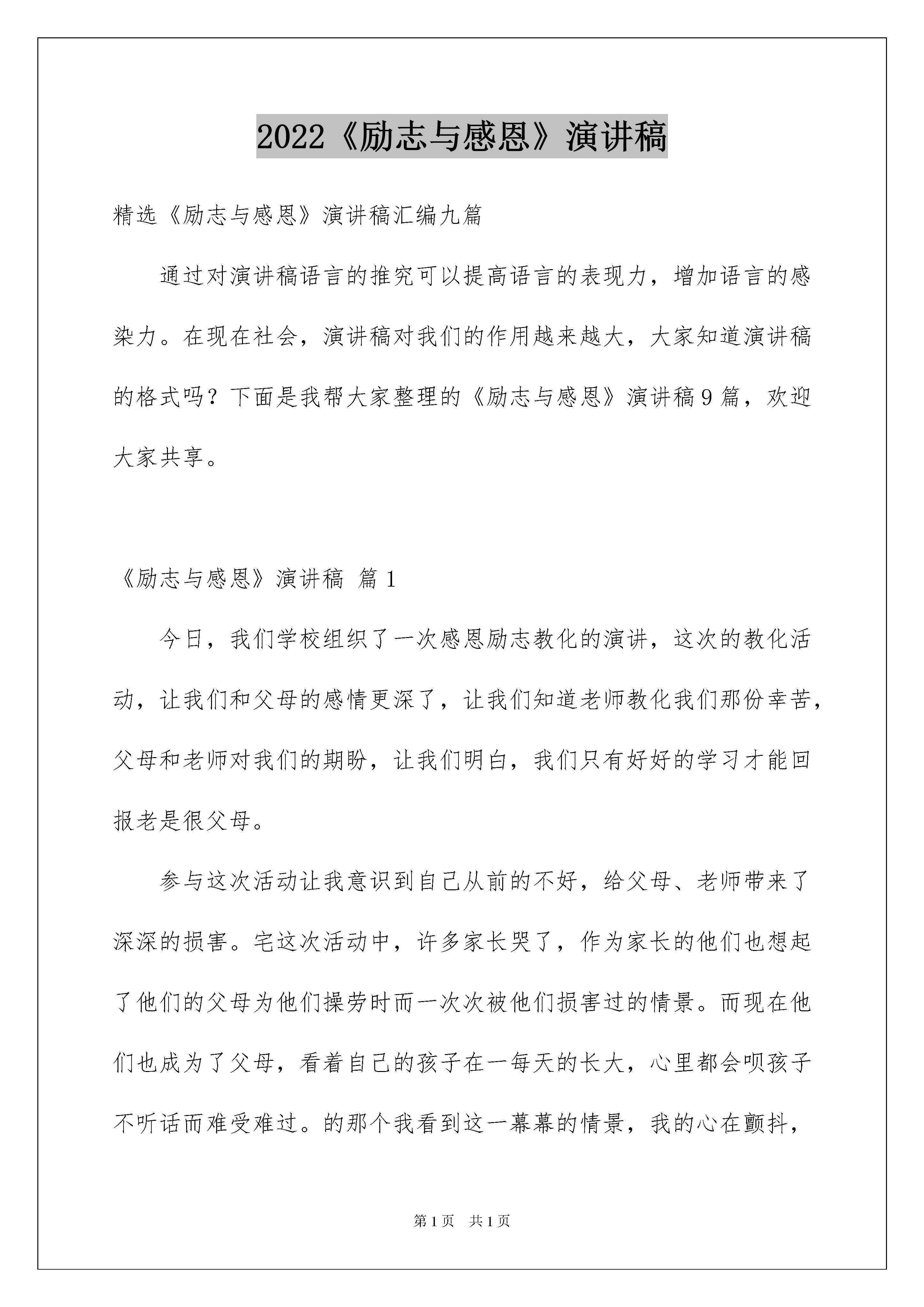 2022《励志与感恩》演讲稿

精选《励志与感恩》演讲稿汇编九篇

通过对演讲稿语言的推究可以提高语言的表现力，增加语言的感染力。在现在社会，演讲稿对我们的作用越来越大，大家知道演讲稿的格式吗？下面是我帮大家整理的《励志与感恩》演讲稿9篇，欢迎大家共享。

《励志与感恩》演讲稿 篇1

今日，我们学校组织了一次感恩励志教化的演讲，这次的教化活动，让我们和父母的感情更深了，让我们知道老师教化我们那份幸苦，父母和老师对我们的期盼，让我们明白，我们只有好好的学习才能回报老是很父母。

参与这次活动让我意识到自己从前的不好，给父母、老师带来了深深的损害。宅这次活动中，许多家长哭了，作为家长的他们也想起了他们的父母为他们操劳时而一次次被他们损害过的情景。而现在他们也成为了父母，看着自己的孩子在一每天的长大，心里都会呗孩子不听话而难受难过。的那个我看到这一幕幕的情景，我的心在颤抖，

第1页 共1页